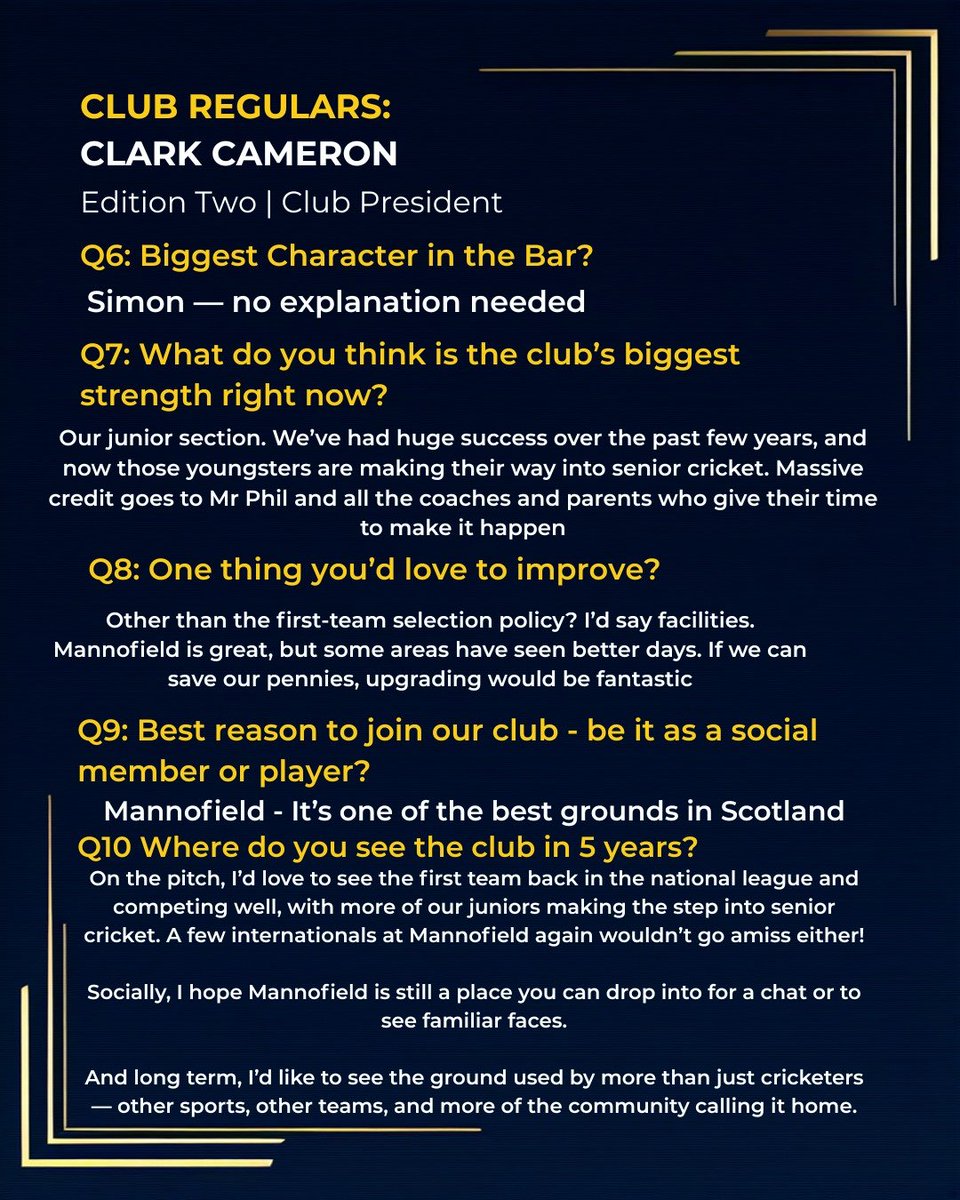 CLUB REGULARS:
CLARK CAMERON
Edition Two | Club President

Q6: Biggest Character in the Bar?

Simon — no explanation needed

Q7: What do you think is the club's biggest strength right now?

Our junior section. We've had huge success over the past few years, and now those youngsters are making their way into senior cricket. Massive credit goes to Mr Phil and all the coaches and parents who give their time to make it happen

Q8: One thing you'd love to improve?

Other than the first-team selection policy? I'd say facilities. Mannofield is great, but some areas have seen better days. If we can save our pennies, upgrading would be fantastic

Q9: Best reason to join our club - be it as a social member or player?

Mannofield - It's one of the best grounds in Scotland

Q10 Where do you see the club in 5 years?

On the pitch, I'd love to see the first team back in the national league and competing well, with more of our juniors making the step into senior cricket. A few internationals at Mannofield again wouldn't go amiss either!

Socially, I hope Mannofield is still a place you can drop into for a chat or to see familiar faces.

And long term, I'd like to see the ground used by more than just cricketers — other sports, other teams, and more of the community calling it home.